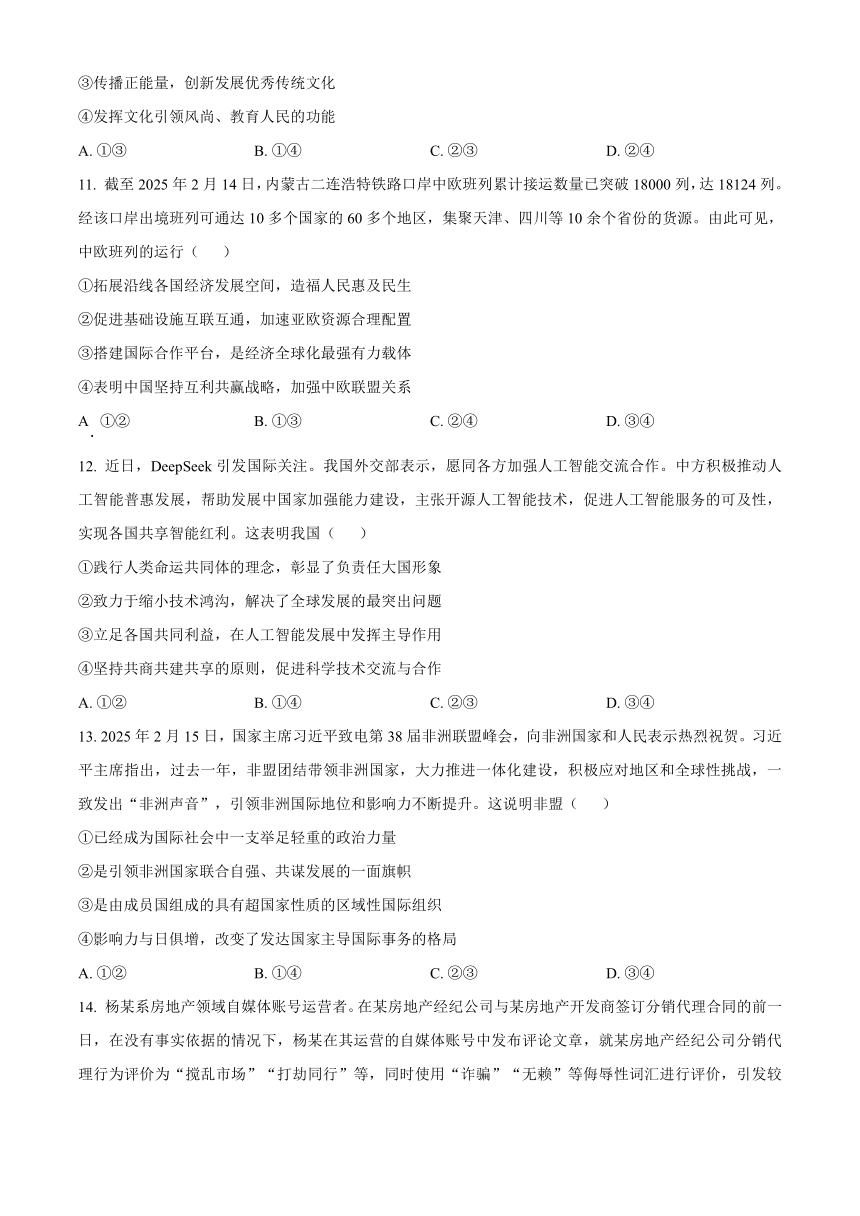 ③传播正能量，创新发展优秀传统文化

④发挥文化引领风尚、教育人民的功能

A. ①③　　B. ①④　　C. ②③　　D. ②④

11. 截至 2025 年 2 月 14 日，内蒙古二连浩特铁路口岸中欧班列累计接运数量已突破 18000 列，达 18124 列。经该口岸出境班列可通达 10 多个国家的 60 多个地区，集聚天津、四川等 10 余个省份的货源。由此可见，中欧班列的运行（　　）

①拓展沿线各国经济发展空间，造福人民惠及民生

②促进基础设施互联互通，加速亚欧资源合理配置

③搭建国际合作平台，是经济全球化最强有力载体

④表明中国坚持互利共赢战略，加强中欧联盟关系

A. ①②　　B. ①③　　C. ②④　　D. ③④

12. 近日，DeepSeek 引发国际关注。我国外交部表示，愿同各方加强人工智能交流合作。中方积极推动人工智能普惠发展，帮助发展中国家加强能力建设，主张开源人工智能技术，促进人工智能服务的可及性，实现各国共享智能红利。这表明我国（　　）

①践行人类命运共同体的理念，彰显了负责任大国形象

②致力于缩小技术鸿沟，解决了全球发展的最突出问题

③立足各国共同利益，在人工智能发展中发挥主导作用

④坚持共商共建共享的原则，促进科学技术交流与合作

A. ①②　　B. ①④　　C. ②③　　D. ③④

13. 2025 年 2 月 15 日，国家主席习近平致电第 38 届非洲联盟峰会，向非洲国家和人民表示热烈祝贺。习近平主席指出，过去一年，非盟团结带领非洲国家，大力推进一体化建设，积极应对地区和全球性挑战，一致发出“非洲声音”，引领非洲国际地位和影响力不断提升。这说明非盟（　　）

①已经成为国际社会中一支举足轻重的政治力量

②是引领非洲国家联合自强、共谋发展的一面旗帜

③是由成员国组成的具有超国家性质的区域性国际组织

④影响力与日俱增，改变了发达国家主导国际事务的格局

A. ①②　　B. ①④　　C. ②③　　D. ③④

14. 杨某系房地产领域自媒体账号运营者。在某房地产经纪公司与某房地产开发商签订分销代理合同的前一日，在没有事实依据的情况下，杨某在其运营的自媒体账号中发布评论文章，就某房地产经纪公司分销代理行为评价为“搅乱市场”“打劫同行”等，同时使用“诈骗”“无赖”等侮辱性词汇进行评价，引发较